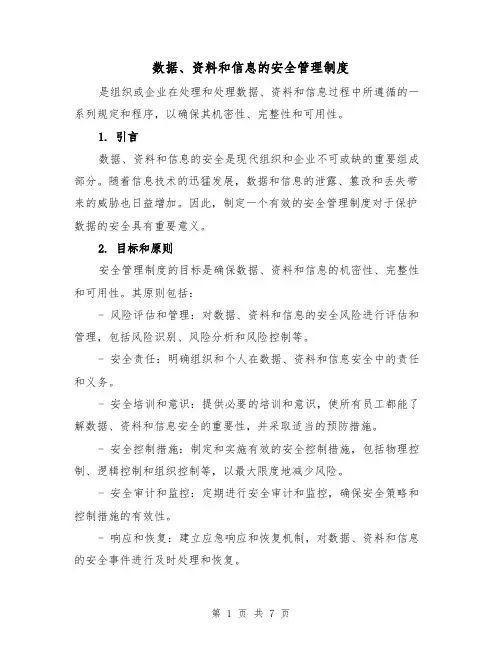 数据、资料和信息的安全管理制度

是组织或企业在处理和处理数据、资料和信息过程中所遵循的一系列规定和程序，以确保其机密性、完整性和可用性。

1. 引言

数据、资料和信息的安全是现代组织和企业不可或缺的重要组成部分。随着信息技术的迅猛发展，数据和信息的泄露、篡改和丢失带来的威胁也日益增加。因此，制定一个有效的安全管理制度对于保护数据的安全具有重要意义。

2. 目标和原则

安全管理制度的目标是确保数据、资料和信息的机密性、完整性和可用性。其原则包括：

- 风险评估和管理：对数据、资料和信息的安全风险进行评估和管理，包括风险识别、风险分析和风险控制等。

- 安全责任：明确组织和个人在数据、资料和信息安全中的责任和义务。

- 安全培训和意识：提供必要的培训和意识，使所有员工都能了解数据、资料和信息安全的重要性，并采取适当的预防措施。

- 安全控制措施：制定和实施有效的安全控制措施，包括物理控制、逻辑控制和组织控制等，以最大限度地减少风险。

- 安全审计和监控：定期进行安全审计和监控，确保安全策略和控制措施的有效性。

- 响应和恢复：建立应急响应和恢复机制，对数据、资料和信息的安全事件进行及时处理和恢复。

第 1 页 共 7 页